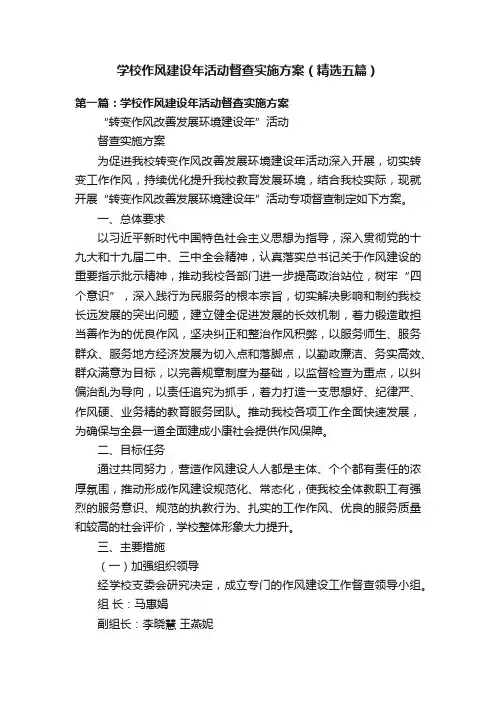 学校作风建设年活动督查实施方案（精选五篇）

第一篇：学校作风建设年活动督查实施方案

“转变作风改善发展环境建设年”活动

督查实施方案

为促进我校转变作风改善发展环境建设年活动深入开展，切实转变工作作风，持续优化提升我校教育发展环境，结合我校实际，现就开展“转变作风改善发展环境建设年”活动专项督查制定如下方案。

一、总体要求

以习近平新时代中国特色社会主义思想为指导，深入贯彻党的十九大和十九届二中、三中全会精神，认真落实总书记关于作风建设的重要指示批示精神，推动我校各部门进一步提高政治站位，树牢“四个意识”，深入践行为民服务的根本宗旨，切实解决影响和制约我校长远发展的突出问题，建立健全促进发展的长效机制，着力锻造敢担当善作为的优良作风，坚决纠正和整治作风积弊，以服务师生、服务群众、服务地方经济发展为切入点和落脚点，以勤政廉洁、务实高效、群众满意为目标，以完善规章制度为基础，以监督检查为重点，以纠偏治乱为导向，以责任追究为抓手，着力打造一支思想好、纪律严、作风硬、业务精的教育服务团队。推动我校各项工作全面快速发展，为确保与全县一道全面建成小康社会提供作风保障。

二、目标任务

通过共同努力，营造作风建设人人都是主体、个个都有责任的浓厚氛围，推动形成作风建设规范化、常态化，使我校全体教职工有强烈的服务意识、规范的执教行为、扎实的工作作风、优良的服务质量和较高的社会评价，学校整体形象大力提升。

三、主要措施

（一）加强组织领导

经学校支委会研究决定，成立专门的作风建设工作督查领导小组。

组 长：马惠娟

副组长：李晓慧 王燕妮